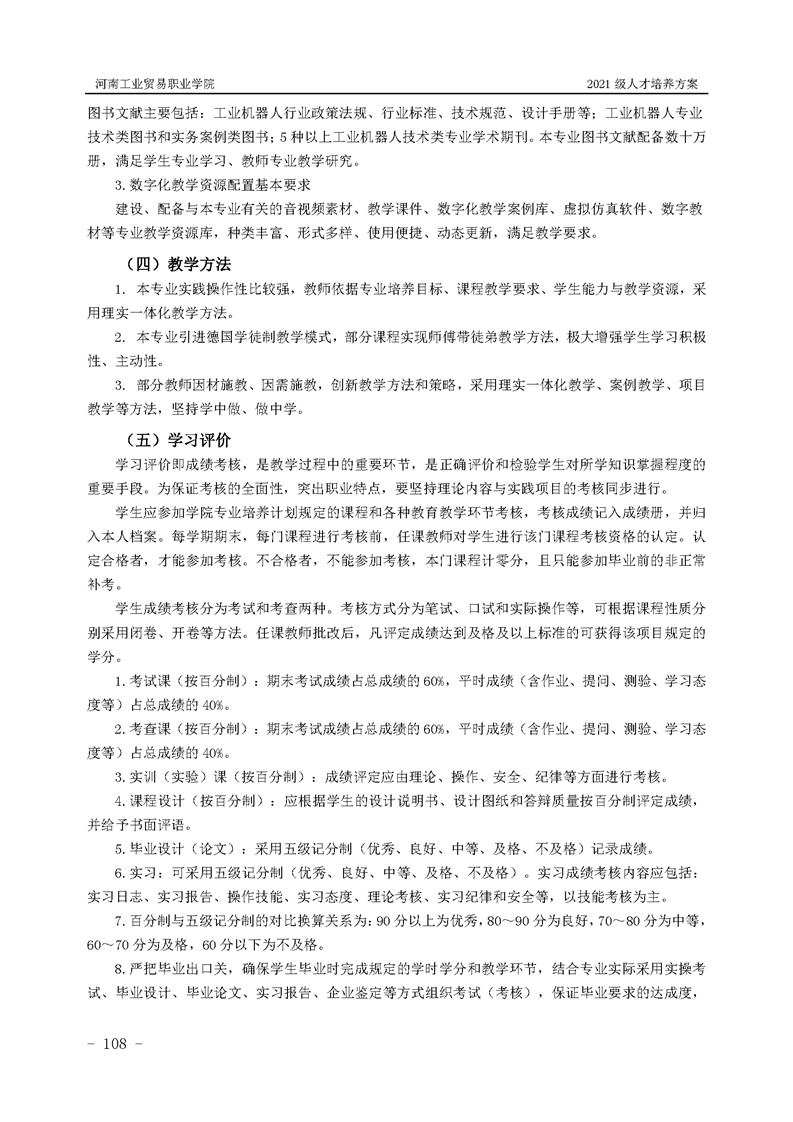 河南工业贸易职业学院

2021 级人才培养方案

图书文献主要包括：工业机器人行业政策法规、行业标准、技术规范、设计手册等；工业机器人专业技术类图书和实务案例类图书；5 种以上工业机器人技术类专业学术期刊。本专业图书文献配备数十万册，满足学生专业学习、教师专业教学研究。

3. 数字化教学资源配置基本要求

建设、配备与本专业有关的音视频素材、教学课件、数字化教学案例库、虚拟仿真软件、数字教材等专业教学资源库，种类丰富、形式多样、使用便捷、动态更新，满足教学要求。

（四）教学方法

1. 本专业实践操作性比较强，教师依据专业培养目标、课程教学要求、学生能力与教学资源，采用理实一体化教学方法。

2. 本专业引进德国学徒制教学模式，部分课程实现师傅带徒弟教学方法，极大增强学生学习积极性、主动性。

3. 部分教师因材施教、因需施教，创新教学方法和策略，采用理实一体化教学、案例教学、项目教学等方法，坚持学中做、做中学。

（五）学习评价

学习评价即成绩考核，是教学过程中的重要环节，是正确评价和检验学生对所学知识掌握程度的重要手段。为保证考核的全面性，突出职业特点，要坚持理论内容与实践项目的考核同步进行。

学生应参加学院专业培养计划规定的课程和各种教育教学环节考核，考核成绩记入成绩册，并归入本人档案。每学期期末，每门课程进行考核前，任课教师对学生进行该门课程考核资格的认定。认定合格者，才能参加考核。不合格者，不能参加考核，本门课程计零分，且只能参加毕业前的非正常补考。

学生成绩考核分为考试和考查两种。考核方式分为笔试、口试和实际操作等，可根据课程性质分别采用闭卷、开卷等方法。任课教师批改后，凡评定成绩达到及格及以上标准的可获得该项目规定的学分。

1. 考试课（按百分制）：期末考试成绩占总成绩的 60%，平时成绩（含作业、提问、测验、学习态度等）占总成绩的 40%。

2. 考查课（按百分制）：期末考试成绩占总成绩的 60%，平时成绩（含作业、提问、测验、学习态度等）占总成绩的 40%。

3. 实训（实验）课（按百分制）：成绩评定应由理论、操作、安全、纪律等方面进行考核。

4. 课程设计（按百分制）：应根据学生的设计说明书、设计图纸和答辩质量按百分制评定成绩，并给予书面评语。

5. 毕业设计（论文）：采用五级记分制（优秀、良好、中等、及格、不及格）记录成绩。

6. 实习：可采用五级记分制（优秀、良好、中等、及格、不及格）。实习成绩考核内容应包括：实习日志、实习报告、操作技能、实习态度、理论考核、实习纪律和安全等，以技能考核为主。

7. 百分制与五级记分制的对比换算关系为：90 分以上为优秀，80～90 分为良好，70～80 分为中等，60～70 分为及格，60 分以下为不及格。

8. 严把毕业出口关，确保学生毕业时完成规定的学时学分和教学环节，结合专业实际采用实操考试、毕业设计、毕业论文、实习报告、企业鉴定等方式组织考试（考核），保证毕业要求的达成度，

- 108 -